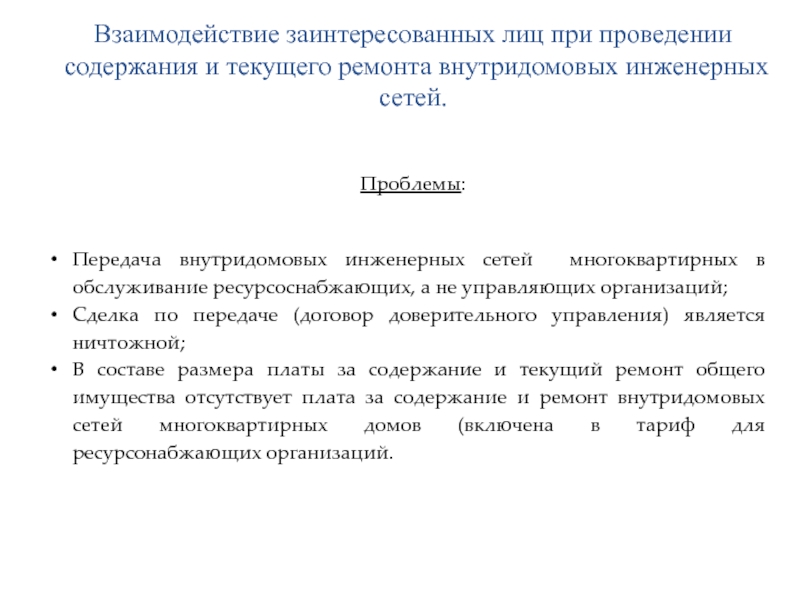 Взаимодействие заинтересованных лиц при проведении содержания и текущего ремонта внутридомовых инженерных сетей.

Проблемы:

• Передача внутридомовых инженерных сетей многоквартирных в обслуживание ресурсоснабжающих, а не управляющих организаций;
• Сделка по передаче (договор доверительного управления) является ничтожной;
• В составе размера платы за содержание и текущий ремонт общего имущества отсутствует плата за содержание и ремонт внутридомовых сетей многоквартирных домов (включена в тариф для ресурсонабжающих организаций.